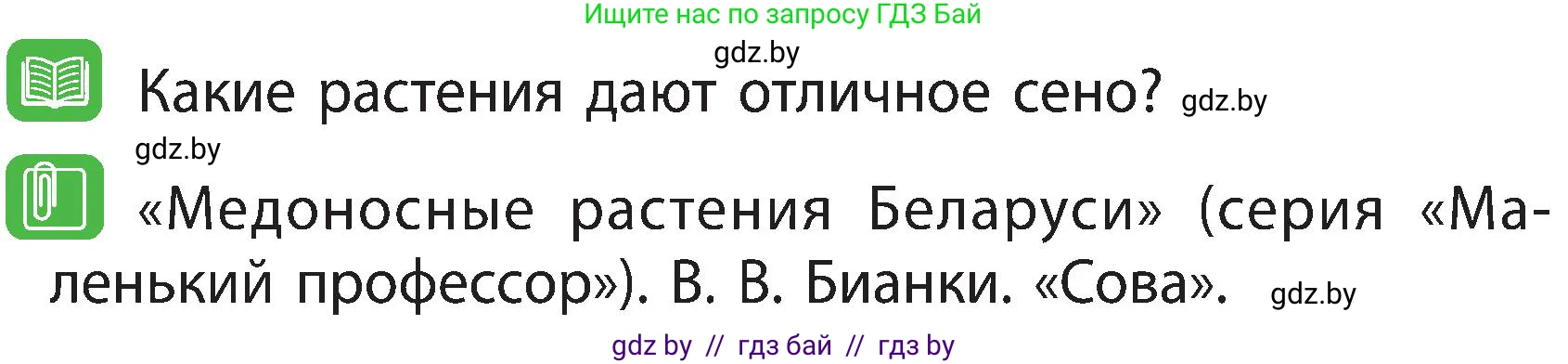 Ищите нас по запросу ГДЗ Бай

gdz.by

Какие растения дают отличное сено? gdz.by

gdz.by

«Медоносные растения Беларуси» (серия «Маленький профессор»). В. В. Бианки. «Сова». gdz.by

gdz by // гдз бай // гдз by